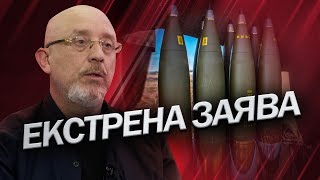 ЕКСТРЕНА ЗАЯВА